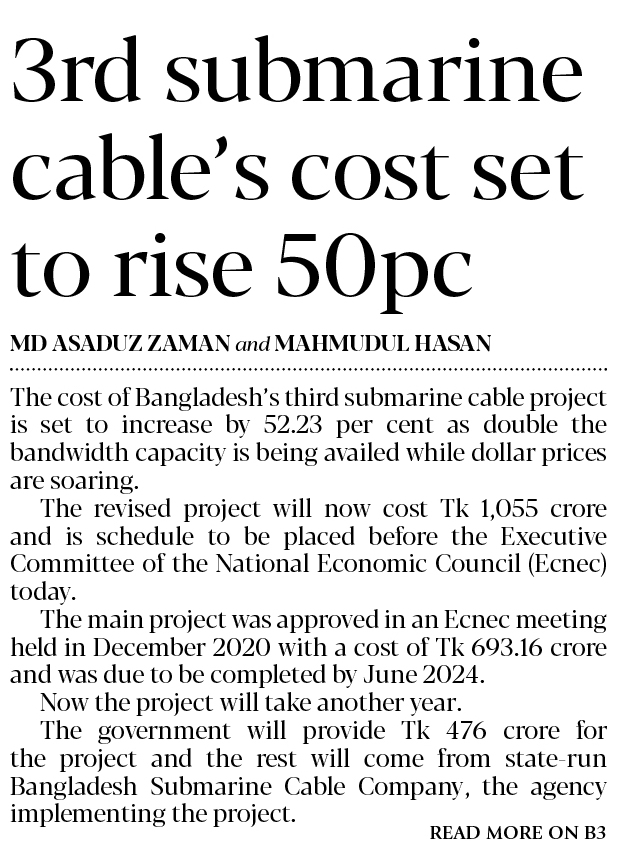 3rd submarine cable's cost set to rise 50pc

MD ASADUZ ZAMAN and MAHMUDUL HASAN

The cost of Bangladesh's third submarine cable project is set to increase by 52.23 per cent as double the bandwidth capacity is being availed while dollar prices are soaring.

The revised project will now cost Tk 1,055 crore and is schedule to be placed before the Executive Committee of the National Economic Council (Ecnec) today.

The main project was approved in an Ecnec meeting held in December 2020 with a cost of Tk 693.16 crore and was due to be completed by June 2024.

Now the project will take another year.

The government will provide Tk 476 crore for the project and the rest will come from state-run Bangladesh Submarine Cable Company, the agency implementing the project.

READ MORE ON B3